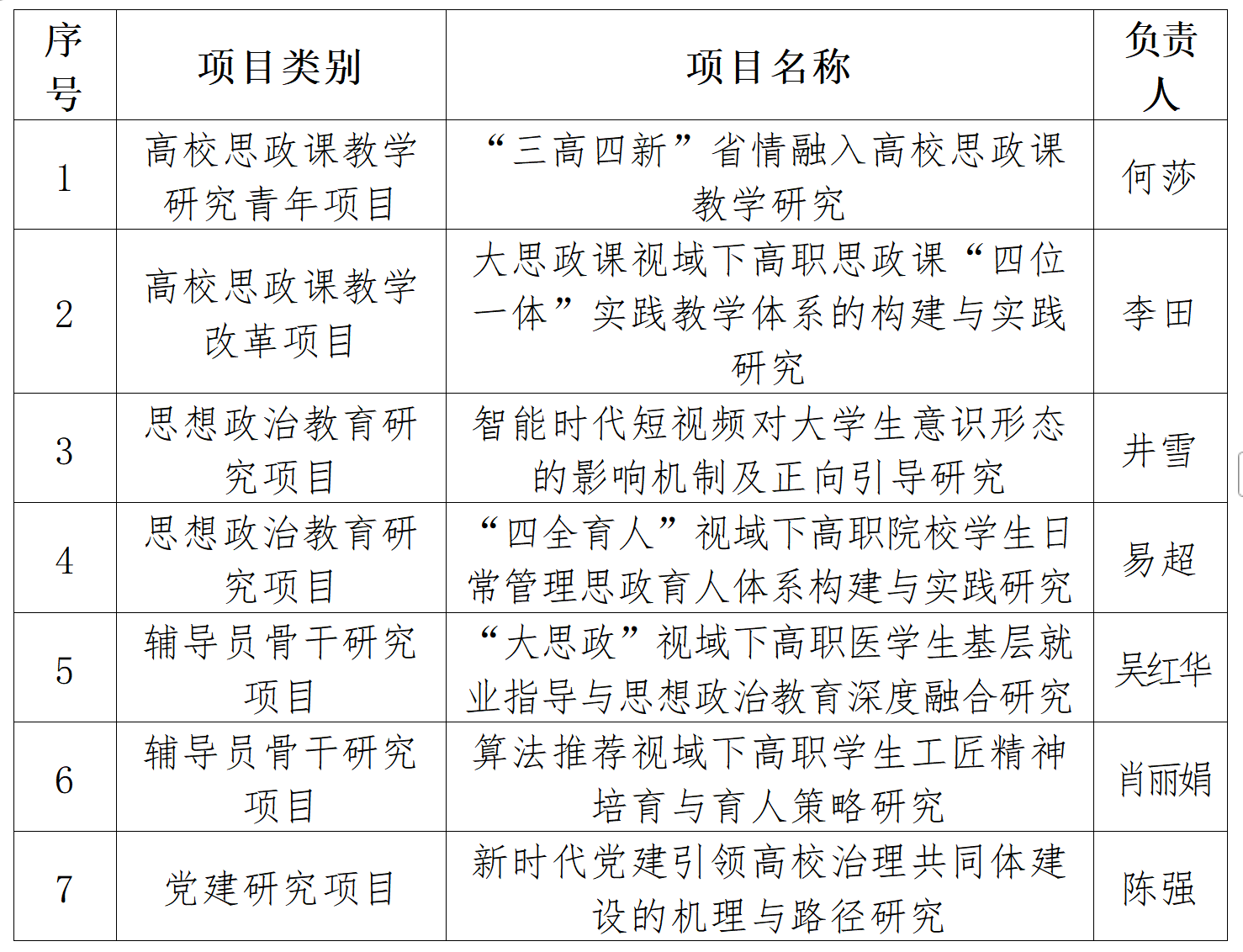 | 序号 | 项目类别 | 项目名称 | 负责人 |
|---|---|---|---|
| 1 | 高校思政课教学研究青年项目 | “三高四新”省情融入高校思政课教学研究 | 何莎 |
| 2 | 高校思政课教学改革项目 | 大思政课视域下高职思政课“四位一体”实践教学体系的构建与实践研究 | 李田 |
| 3 | 思想政治教育研究项目 | 智能时代短视频对大学生意识形态的影响机制及正向引导研究 | 井雪 |
| 4 | 思想政治教育研究项目 | “四全育人”视域下高职院校学生日常管理思政育人体系构建与实践研究 | 易超 |
| 5 | 辅导员骨干研究项目 | “大思政”视域下高职医学生基层就业指导与思想政治教育深度融合研究 | 吴红华 |
| 6 | 辅导员骨干研究项目 | 算法推荐视域下高职学生工匠精神培育与育人策略研究 | 肖丽娟 |
| 7 | 党建研究项目 | 新时代党建引领高校治理共同体建设的机理与路径研究 | 陈强 |